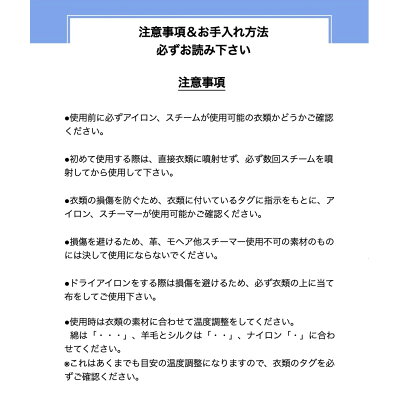 注意事項＆お手入れ方法
必ずお読み下さい

注意事項

●使用前に必ずアイロン、スチームが使用可能の衣類かどうかご確認ください。

●初めて使用する際は、直接衣類に噴射せず、必ず数回スチームを噴射してから使用して下さい。

●衣類の損傷を防ぐため、衣類に付いているタグに指示をもとに、アイロン、スチーマーが使用可能かご確認ください。

●損傷を避けるため、革、モヘア他スチーマー使用不可の素材のものには決して使用にならないでください。

●ドライアイロンをする際は損傷を避けるため、必ず衣類の上に当て布をしてご使用下さい。

●使用時は衣類の素材に合わせて温度調整をしてください。
綿は「・・・」、羊毛とシルクは「・・」、ナイロン「・」に合わせてください。
※これはあくまでも目安の温度調整になりますので、衣類のタグを必ずご確認ください。